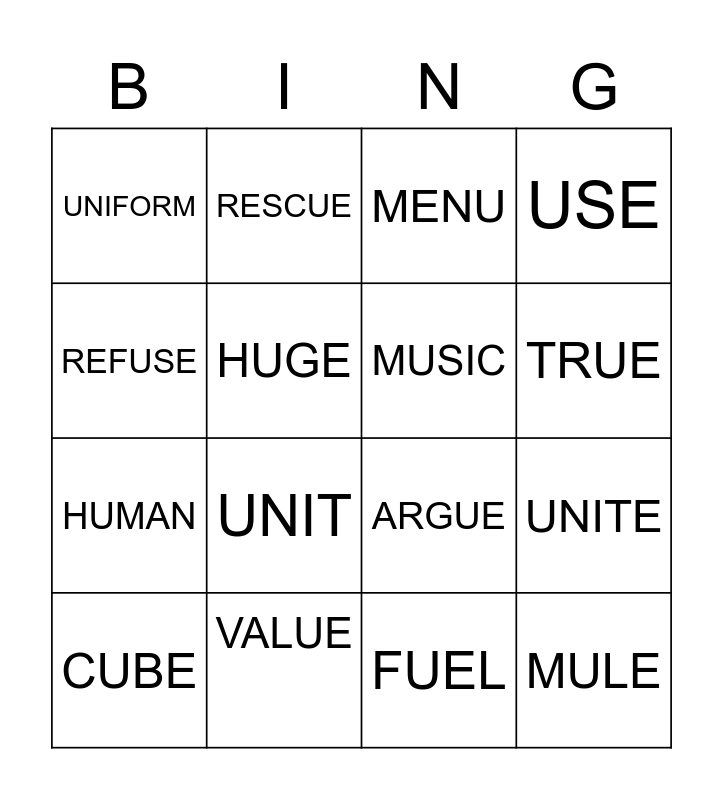 | B | I | N | G |
|---|---|---|---|
| UNIFORM | RESCUE | MENU | USE |
| REFUSE | HUGE | MUSIC | TRUE |
| HUMAN | UNIT | ARGUE | UNITE |
| CUBE | VALUE | FUEL | MULE |